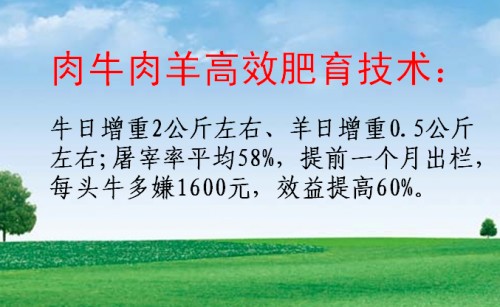 肉牛肉羊高效肥育技术：

牛日增重2公斤左右、羊日增重0.5公斤左右；屠宰率平均58%，提前一个月出栏，每头牛多嫌1600元，效益提高60%。